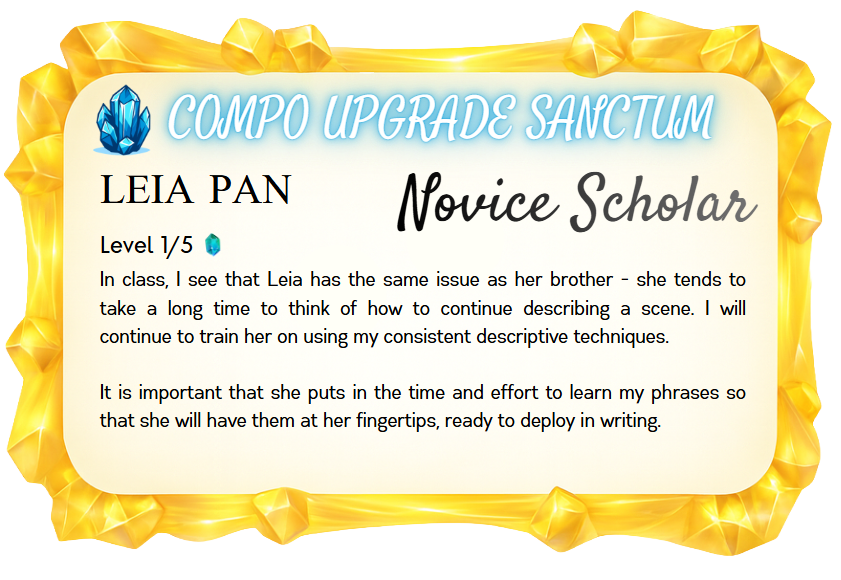 COMPO UPGRADE SANCTUM

LEIA PAN

Novice Scholar

Level 1/5

In class, I see that Leia has the same issue as her brother - she tends to take a long time to think of how to continue describing a scene. I will continue to train her on using my consistent descriptive techniques.

It is important that she puts in the time and effort to learn my phrases so that she will have them at her fingertips, ready to deploy in writing.